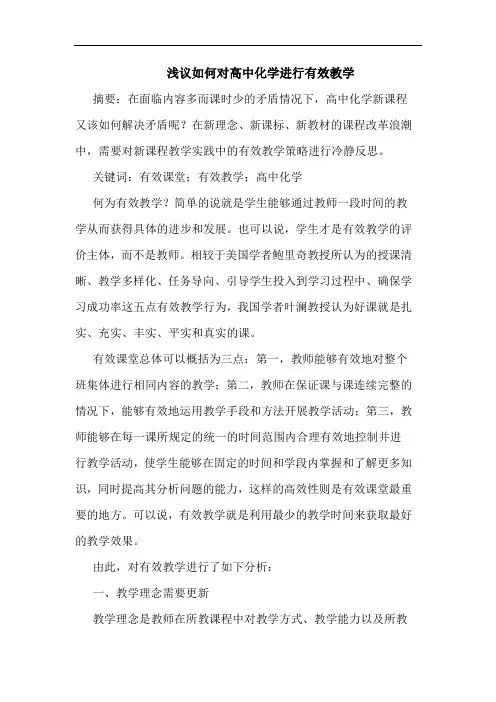 浅议如何对高中化学进行有效教学

摘要：在面临内容多而课时少的矛盾情况下，高中化学新课程又该如何解决矛盾呢？在新理念、新课标、新教材的课程改革浪潮中，需要对新课程教学实践中的有效教学策略进行冷静反思。

关键词：有效课堂；有效教学；高中化学

何为有效教学？简单的说就是学生能够通过教师一段时间的教学从而获得具体的进步和发展。也可以说，学生才是有效教学的评价主体，而不是教师。相较于美国学者鲍里奇教授所认为的授课清晰、教学多样化、任务导向、引导学生投入到学习过程中、确保学习成功率这五点有效教学行为，我国学者叶澜教授认为好课就是扎实、充实、丰实、平实和真实的课。

有效课堂总体可以概括为三点：第一，教师能够有效地对整个班集体进行相同内容的教学；第二，教师在保证课与课连续完整的情况下，能够有效地运用教学手段和方法开展教学活动；第三，教师能够在每一课所规定的统一的时间范围内合理有效地控制并进行教学活动，使学生能够在固定的时间和学段内掌握和了解更多知识，同时提高其分析问题的能力，这样的高效性则是有效课堂最重要的地方。可以说，有效教学就是利用最少的教学时间来获取最好的教学效果。

由此，对有效教学进行了如下分析：

一、教学理念需要更新

教学理念是教师在所教课程中对教学方式、教学能力以及所教